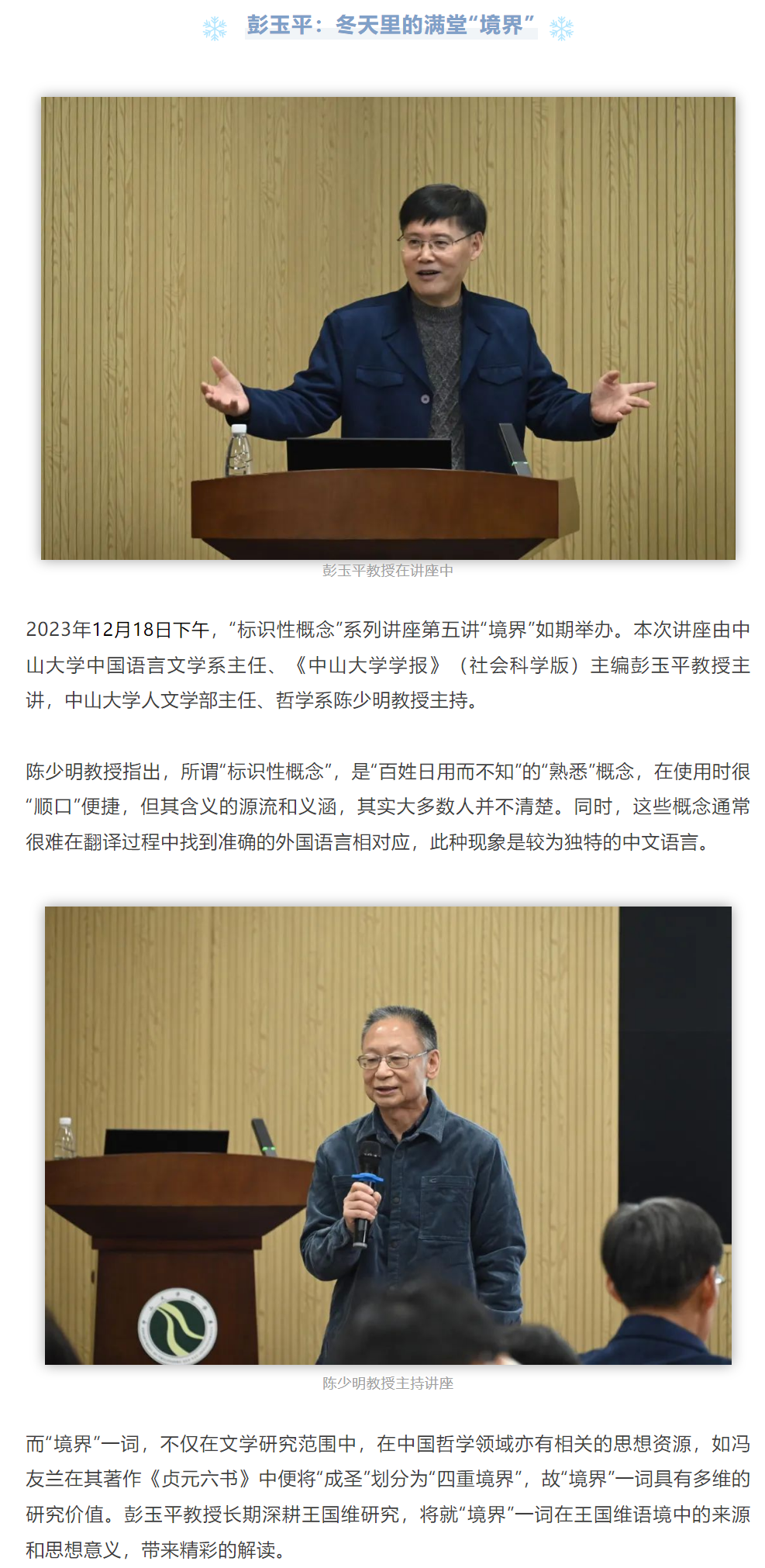 彭玉平：冬天里的满堂“境界”

彭玉平教授在讲座中

2023年12月18日下午，“标识性概念”系列讲座第五讲“境界”如期举办。本次讲座由中山大学中国语言文学系主任、《中山大学学报》（社会科学版）主编彭玉平教授主讲，中山大学人文学部主任、哲学系陈少明教授主持。

陈少明教授指出，所谓“标识性概念”，是“百姓日用而不知”的“熟悉”概念，在使用时很“顺口”便捷，但其含义的源流和义涵，其实大多数人并不清楚。同时，这些概念通常很难在翻译过程中找到准确的外国语言相对应，此种现象是较为独特的中文语言。

陈少明教授主持讲座

而“境界”一词，不仅在文学研究范围中，在中国哲学领域亦有相关的思想资源，如冯友兰在其著作《贞元六书》中便将“成圣”划分为“四重境界”，故“境界”一词具有多维的研究价值。彭玉平教授长期深耕王国维研究，将就“境界”一词在王国维语境中的来源和思想意义，带来精彩的解读。